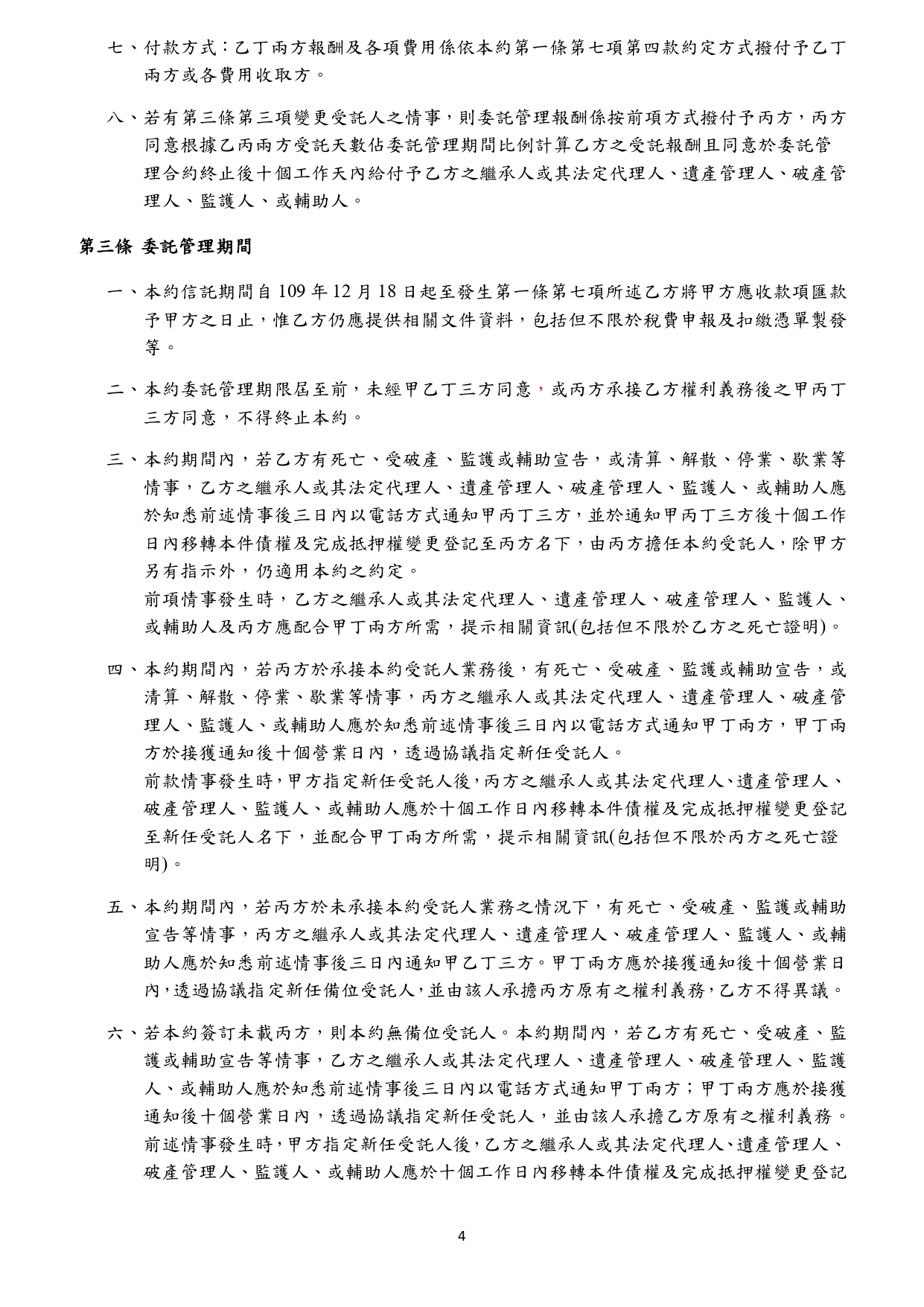 七、付款方式：乙丁兩方報酬及各項費用係依本約第一條第七項第四款約定方式撥付予乙丁兩方或各費用收取方。

八、若有第三條第三項變更受託人之情事，則委託管理報酬係按前項方式撥付予丙方，丙方同意根據乙丙兩方受託天數佔委託管理期間比例計算乙方之受託報酬且同意於委託管理合約終止後十個工作天內給付予乙方之繼承人或其法定代理人、遺產管理人、破產管理人、監護人、或輔助人。

第三條 委託管理期間

一、本約信託期間自 109 年 12 月 18 日起至發生第一條第七項所述乙方將甲方應收款項匯款予甲方之日止，惟乙方仍應提供相關文件資料，包括但不限於稅費申報及扣繳憑單製發等。

二、本約委託管理期限屆至前，未經甲乙丁三方同意，或丙方承接乙方權利義務後之甲丙丁三方同意，不得終止本約。

三、本約期間內，若乙方有死亡、受破產、監護或輔助宣告，或清算、解散、停業、歇業等情事，乙方之繼承人或其法定代理人、遺產管理人、破產管理人、監護人、或輔助人應於知悉前述情事後三日內以電話方式通知甲丙丁三方，並於通知甲丙丁三方後十個工作日內移轉本件債權及完成抵押權變更登記至丙方名下，由丙方擔任本約受託人，除甲方另有指示外，仍適用本約之約定。
前項情事發生時，乙方之繼承人或其法定代理人、遺產管理人、破產管理人、監護人、或輔助人及丙方應配合甲丁兩方所需，提示相關資訊(包括但不限於乙方之死亡證明)。

四、本約期間內，若丙方於承接本約受託人業務後，有死亡、受破產、監護或輔助宣告，或清算、解散、停業、歇業等情事，丙方之繼承人或其法定代理人、遺產管理人、破產管理人、監護人、或輔助人應於知悉前述情事後三日內以電話方式通知甲丁兩方，甲丁兩方於接獲通知後十個營業日內，透過協議指定新任受託人。
前款情事發生時，甲方指定新任受託人後，丙方之繼承人或其法定代理人、遺產管理人、破產管理人、監護人、或輔助人應於十個工作日內移轉本件債權及完成抵押權變更登記至新任受託人名下，並配合甲丁兩方所需，提示相關資訊(包括但不限於丙方之死亡證明)。

五、本約期間內，若丙方於未承接本約受託人業務之情況下，有死亡、受破產、監護或輔助宣告等情事，丙方之繼承人或其法定代理人、遺產管理人、破產管理人、監護人、或輔助人應於知悉前述情事後三日內通知甲乙丁三方。甲丁兩方應於接獲通知後十個營業日內，透過協議指定新任備位受託人，並由該人承擔丙方原有之權利義務，乙方不得異議。

六、若本約簽訂未載丙方，則本約無備位受託人。本約期間內，若乙方有死亡、受破產、監護或輔助宣告等情事，乙方之繼承人或其法定代理人、遺產管理人、破產管理人、監護人、或輔助人應於知悉前述情事後三日內以電話方式通知甲丁兩方；甲丁兩方應於接獲通知後十個營業日內，透過協議指定新任受託人，並由該人承擔乙方原有之權利義務。
前述情事發生時，甲方指定新任受託人後，乙方之繼承人或其法定代理人、遺產管理人、破產管理人、監護人、或輔助人應於十個工作日內移轉本件債權及完成抵押權變更登記

4